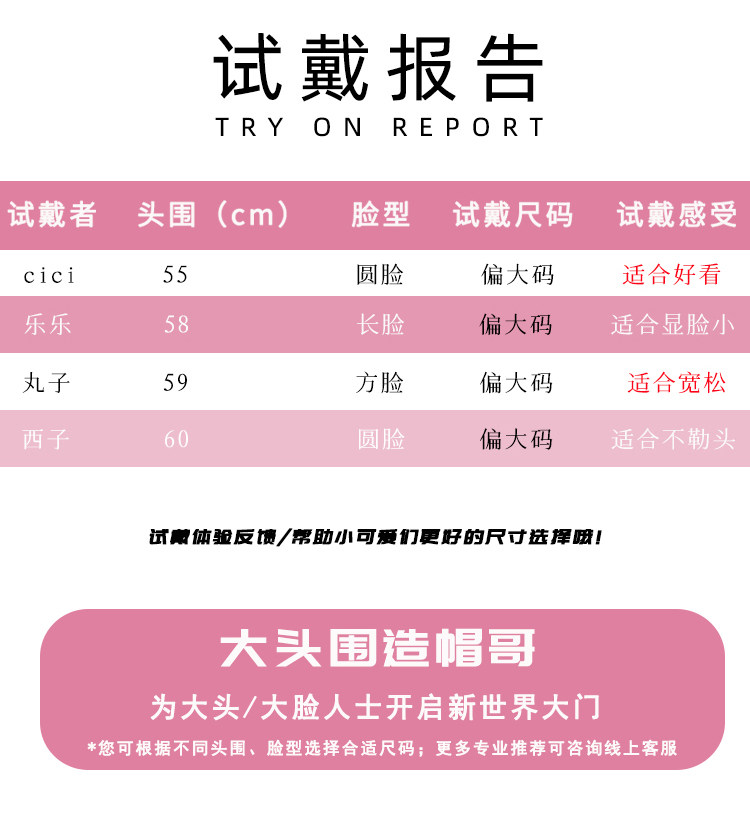 试戴报告
TRY ON REPORT

| 试戴者 | 头围（cm） | 脸型 | 试戴尺码 | 试戴感受 |
|---|---|---|---|---|
| cici | 55 | 圆脸 | 偏大码 | 适合好看 |
| 乐乐 | 58 | 长脸 | 偏大码 | 适合显脸小 |
| 丸子 | 59 | 方脸 | 偏大码 | 适合宽松 |
| 西子 | 60 | 圆脸 | 偏大码 | 适合不勒头 |

试戴体验反馈/帮助小可爱们更好的尺寸选择哦!

大头围造帽哥

为大头/大脸人士开启新世界大门

*您可根据不同头围、脸型选择合适尺码；更多专业推荐可咨询线上客服